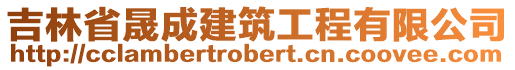 吉林省晟成建筑工程有限公司
http://cclambertrobert.cn.coovee.com